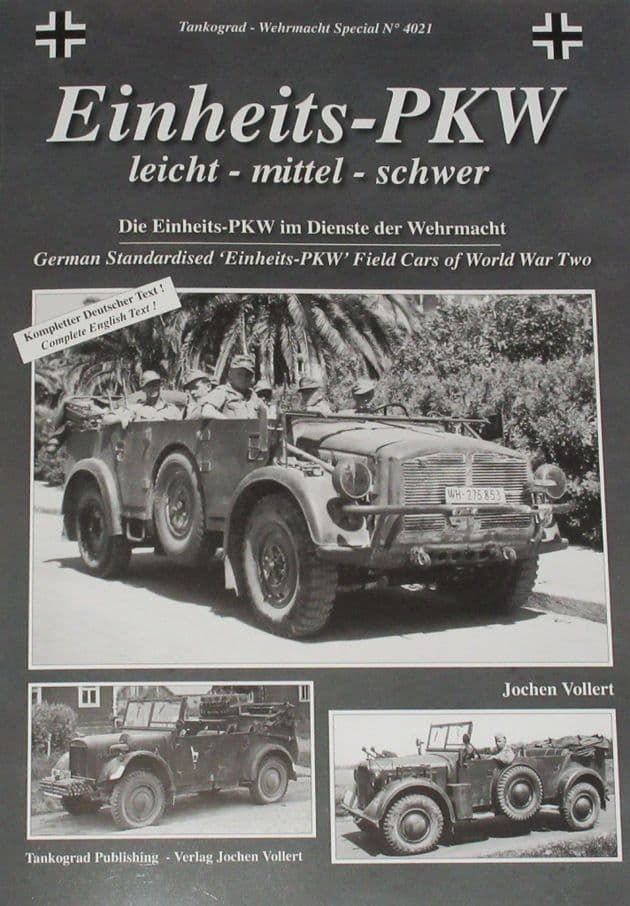 Tankograd - Wehrmacht Special N° 4021

Einheits-PKW

leicht - mittel - schwer

Die Einheits-PKW im Dienste der Wehrmacht

German Standardised 'Einheits-PKW' Field Cars of World War Two

Kompletter Deutscher Text !
Complete English Text !

WH-275853

Jochen Vollert

Tankograd Publishing - Verlag Jochen Vollert